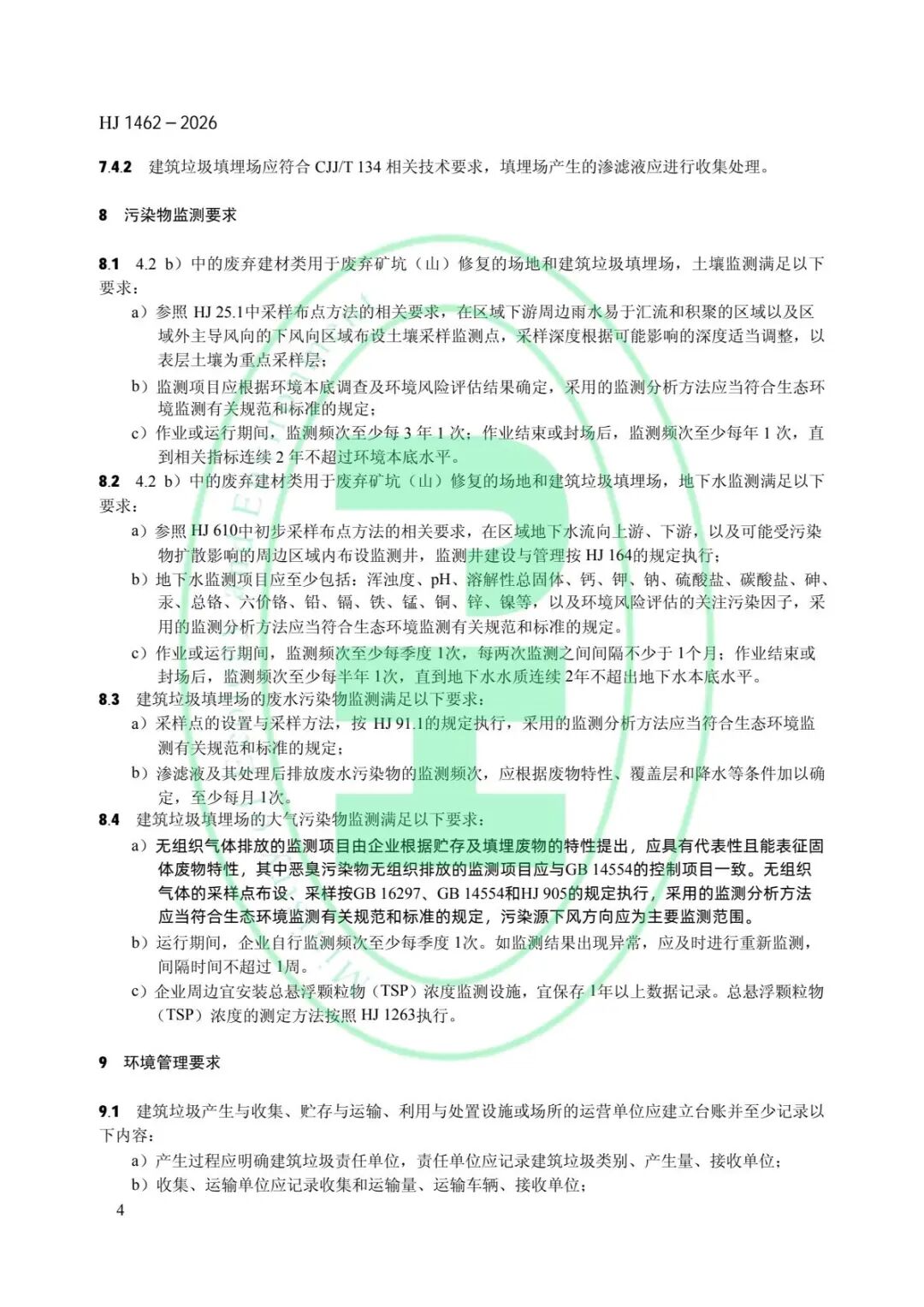 HJ 1462 – 2026

7.4.2 建筑垃圾填埋场应符合 CJJ/T 134 相关技术要求，填埋场产生的渗滤液应进行收集处理。

8 污染物监测要求

8.1 4.2 b）中的废弃建材类用于废弃矿坑（山）修复的场地和建筑垃圾填埋场，土壤监测满足以下要求：

a）参照 HJ 25.1中采样布点方法的相关要求，在区域下游周边雨水易于汇流和积聚的区域以及区域外主导风向的下风向区域布设土壤采样监测点，采样深度根据可能影响的深度适当调整，以表层土壤为重点采样层；

b）监测项目应根据环境本底调查及环境风险评估结果确定，采用的监测分析方法应当符合生态环境监测有关规范和标准的规定；

c）作业或运行期间，监测频次至少每 3 年 1 次；作业结束或封场后，监测频次至少每年 1 次，直到相关指标连续 2 年不超过环境本底水平。

8.2 4.2 b）中的废弃建材类用于废弃矿坑（山）修复的场地和建筑垃圾填埋场，地下水监测满足以下要求：

a）参照 HJ 610中初步采样布点方法的相关要求，在区域地下水流向上游、下游，以及可能受污染物扩散影响的周边区域内布设监测井，监测井建设与管理按 HJ 164的规定执行；

b）地下水监测项目应至少包括：浑浊度、pH、溶解性总固体、钙、钾、钠、硫酸盐、碳酸盐、砷、汞、总铬、六价铬、铅、镉、铁、锰、铜、锌、镍等，以及环境风险评估的关注污染因子，采用的监测分析方法应当符合生态环境监测有关规范和标准的规定。

c）作业或运行期间，监测频次至少每季度 1次，每两次监测之间间隔不少于 1个月；作业结束或封场后，监测频次至少每半年 1次，直到地下水水质连续 2年不超出地下水本底水平。

8.3 建筑垃圾填埋场的废水污染物监测满足以下要求：

a）采样点的设置与采样方法，按 HJ 91.1的规定执行，采用的监测分析方法应当符合生态环境监测有关规范和标准的规定；

b）渗滤液及其处理后排放废水污染物的监测频次，应根据废物特性、覆盖层和降水等条件加以确定，至少每月 1次。

8.4 建筑垃圾填埋场的大气污染物监测满足以下要求：

a）无组织气体排放的监测项目由企业根据贮存及填埋废物的特性提出，应具有代表性且能表征固体废物特性，其中恶臭污染物无组织排放的监测项目应与GB 14554的控制项目一致。无组织气体的采样点布设、采样按GB 16297、GB 14554和HJ 905的规定执行，采用的监测分析方法应当符合生态环境监测有关规范和标准的规定，污染源下风方向应为主要监测范围。

b）运行期间，企业自行监测频次至少每季度 1次。如监测结果出现异常，应及时进行重新监测，间隔时间不超过 1周。

c）企业周边宜安装总悬浮颗粒物（TSP）浓度监测设施，宜保存 1年以上数据记录。总悬浮颗粒物（TSP）浓度的测定方法按照 HJ 1263执行。

9 环境管理要求

9.1 建筑垃圾产生与收集、贮存与运输、利用与处置设施或场所的运营单位应建立台账并至少记录以下内容：

a）产生过程应明确建筑垃圾责任单位，责任单位应记录建筑垃圾类别、产生量、接收单位；

b）收集、运输单位应记录收集和运输量、运输车辆、接收单位；

4